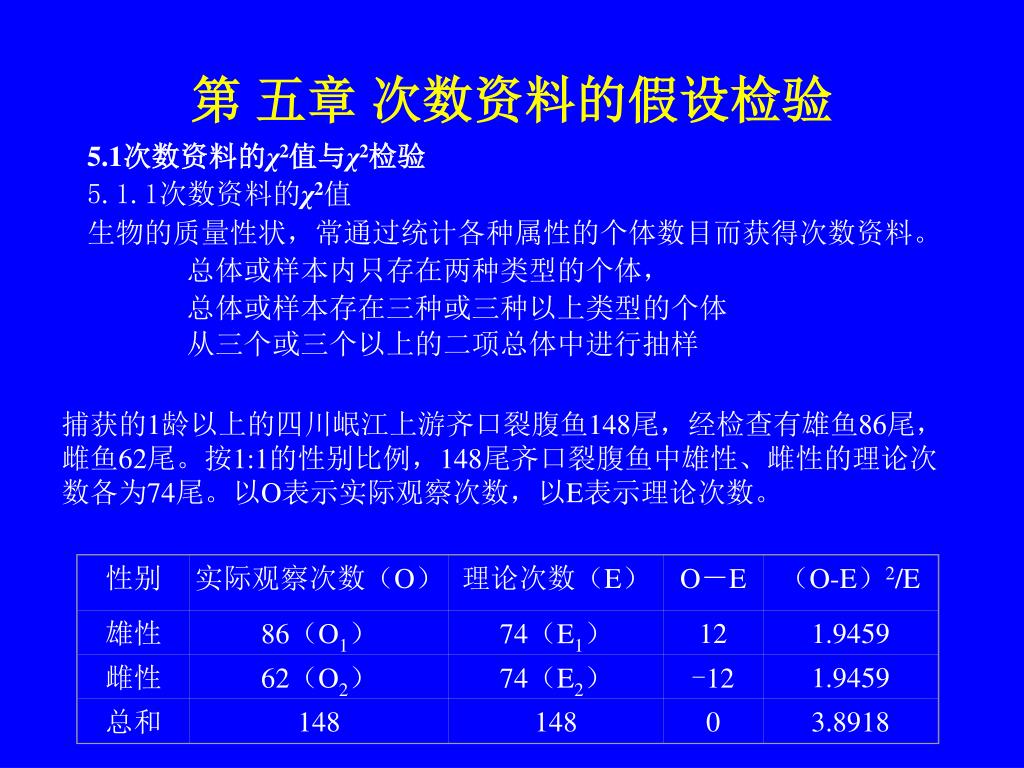 第 五章 次数资料的假设检验

5.1次数资料的$\chi^2$值与$\chi^2$检验

5.1.1次数资料的$\chi^2$值

生物的质量性状，常通过统计各种属性的个体数目而获得次数资料。

总体或样本内只存在两种类型的个体，

总体或样本存在三种或三种以上类型的个体

从三个或三个以上的二项总体中进行抽样

捕获的1龄以上的四川岷江上游齐口裂腹鱼148尾，经检查有雄鱼86尾，雌鱼62尾。按1:1的性别比例，148尾齐口裂腹鱼中雄性、雌性的理论次数各为74尾。以O表示实际观察次数，以E表示理论次数。

| 性别 | 实际观察次数（O） | 理论次数（E） | O－E | （O-E）$^2$/E |
|---|---|---|---|---|
| 雄性 | 86（$O_1$） | 74（$E_1$） | 12 | 1.9459 |
| 雌性 | 62（$O_2$） | 74（$E_2$） | −12 | 1.9459 |
| 总和 | 148 | 148 | 0 | 3.8918 |